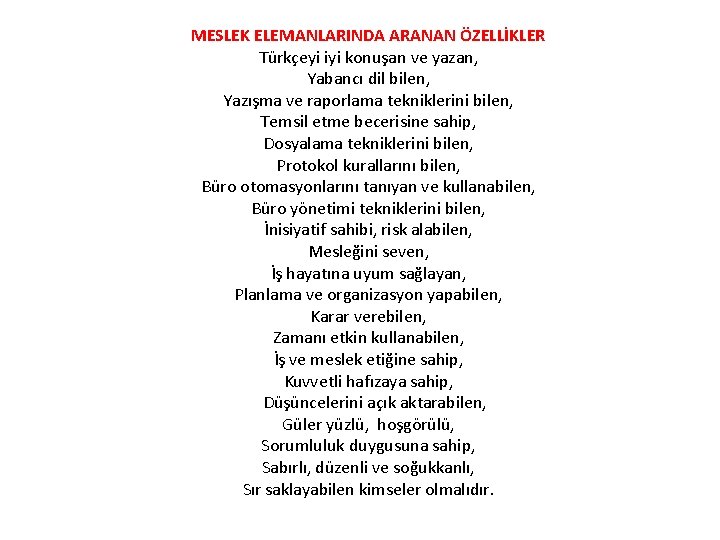 MESLEK ELEMANLARINDA ARANAN ÖZELLİKLER
Türkçeyi iyi konuşan ve yazan,
Yabancı dil bilen,
Yazışma ve raporlama tekniklerini bilen,
Temsil etme becerisine sahip,
Dosyalama tekniklerini bilen,
Protokol kurallarını bilen,
Büro otomasyonlarını tanıyan ve kullanabilen,
Büro yönetimi tekniklerini bilen,
İnisiyatif sahibi, risk alabilen,
Mesleğini seven,
İş hayatına uyum sağlayan,
Planlama ve organizasyon yapabilen,
Karar verebilen,
Zamanı etkin kullanabilen,
İş ve meslek etiğine sahip,
Kuvvetli hafızaya sahip,
Düşüncelerini açık aktarabilen,
Güler yüzlü, hoşgörülü,
Sorumluluk duygusuna sahip,
Sabırlı, düzenli ve soğukkanlı,
Sır saklayabilen kimseler olmalıdır.